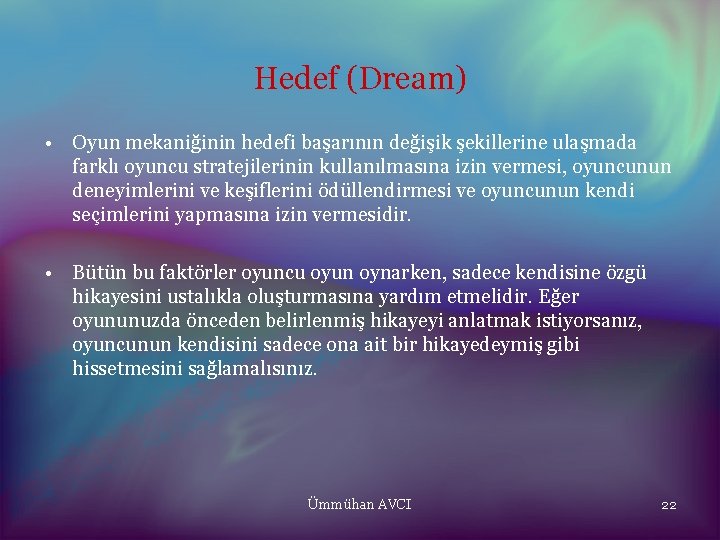 Hedef (Dream)

• Oyun mekaniğinin hedefi başarının değişik şekillerine ulaşmada farklı oyuncu stratejilerinin kullanılmasına izin vermesi, oyuncunun deneyimlerini ve keşiflerini ödüllendirmesi ve oyuncunun kendi seçimlerini yapmasına izin vermesidir.

• Bütün bu faktörler oyuncu oyun oynarken, sadece kendisine özgü hikayesini ustalıkla oluşturmasına yardım etmelidir. Eğer oyununuzda önceden belirlenmiş hikayeyi anlatmak istiyorsanız, oyuncunun kendisini sadece ona ait bir hikayedeymiş gibi hissetmesini sağlamalısınız.

Ümmühan AVCI

22